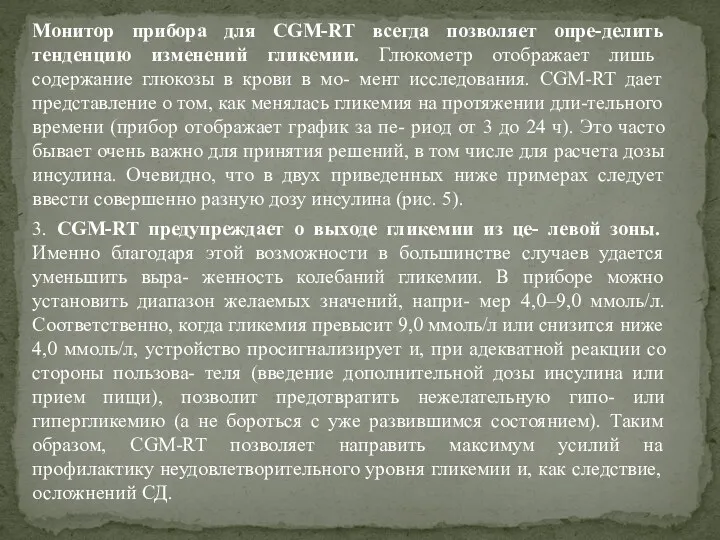 Монитор прибора для CGM-RT всегда позволяет опре-делить тенденцию изменений гликемии. Глюкометр отображает лишь содержание глюкозы в крови в мо- мент исследования. CGM-RT дает представление о том, как менялась гликемия на протяжении дли-тельного времени (прибор отображает график за пе- риод от 3 до 24 ч). Это часто бывает очень важно для принятия решений, в том числе для расчета дозы инсулина. Очевидно, что в двух приведенных ниже примерах следует ввести совершенно разную дозу инсулина (рис. 5).

3. CGM-RT предупреждает о выходе гликемии из це- левой зоны. Именно благодаря этой возможности в большинстве случаев удается уменьшить выра- женность колебаний гликемии. В приборе можно установить диапазон желаемых значений, напри- мер 4,0–9,0 ммоль/л. Соответственно, когда гликемия превысит 9,0 ммоль/л или снизится ниже 4,0 ммоль/л, устройство просигнализирует и, при адекватной реакции со стороны пользова- теля (введение дополнительной дозы инсулина или прием пищи), позволит предотвратить нежелательную гипо- или гипергликемию (а не бороться с уже развившимся состоянием). Таким образом, CGM-RT позволяет направить максимум усилий на профилактику неудовлетворительного уровня гликемии и, как следствие, осложнений СД.